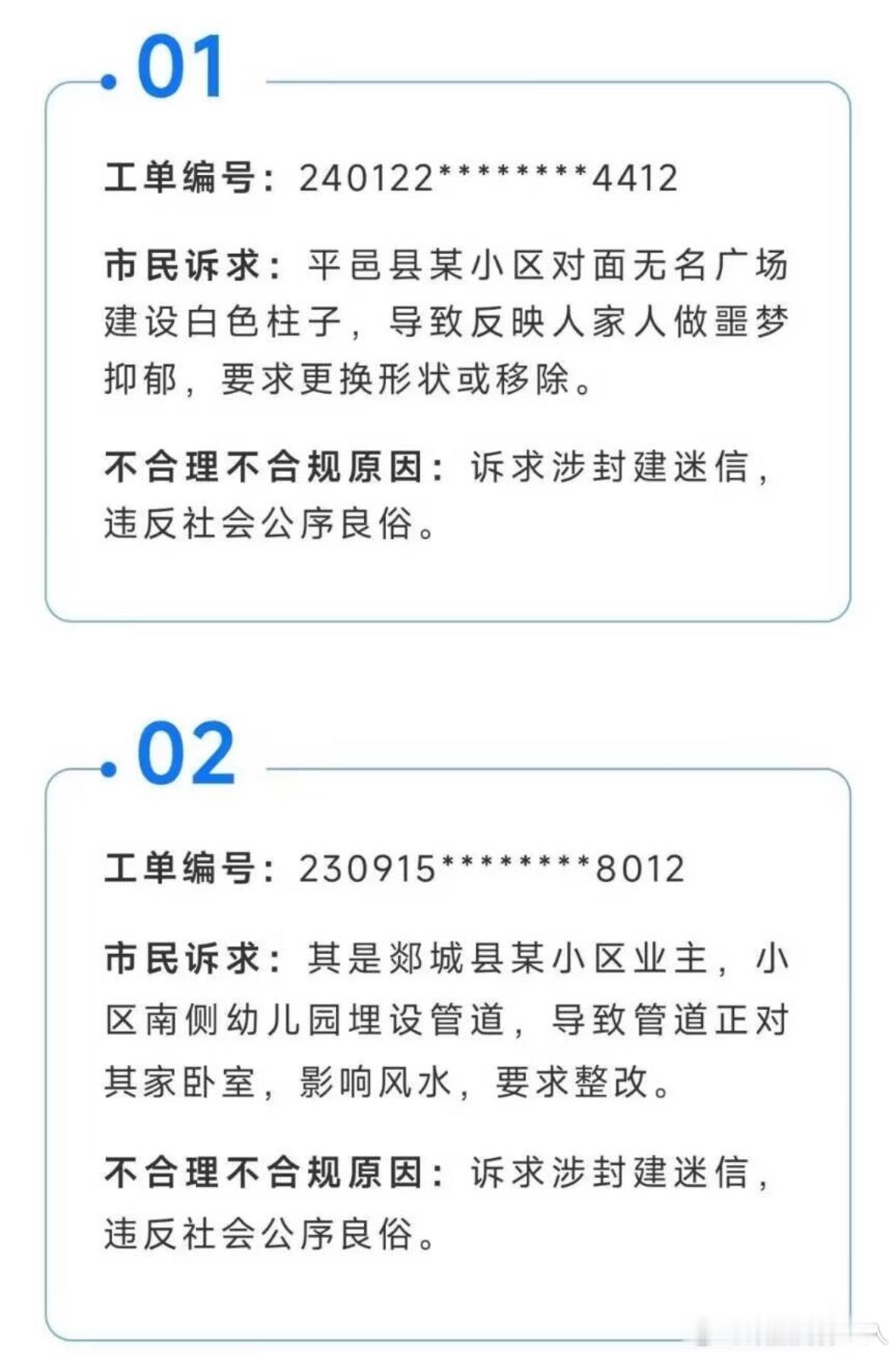 01

工单编号：240122********4412

市民诉求：平邑县某小区对面无名广场建设白色柱子，导致反映人家人做噩梦抑郁，要求更换形状或移除。

不合理不合规原因：诉求涉封建迷信，违反社会公序良俗。

02

工单编号：230915********8012

市民诉求：其是郯城县某小区业主，小区南侧幼儿园埋设管道，导致管道正对其家卧室，影响风水，要求整改。

不合理不合规原因：诉求涉封建迷信，违反社会公序良俗。